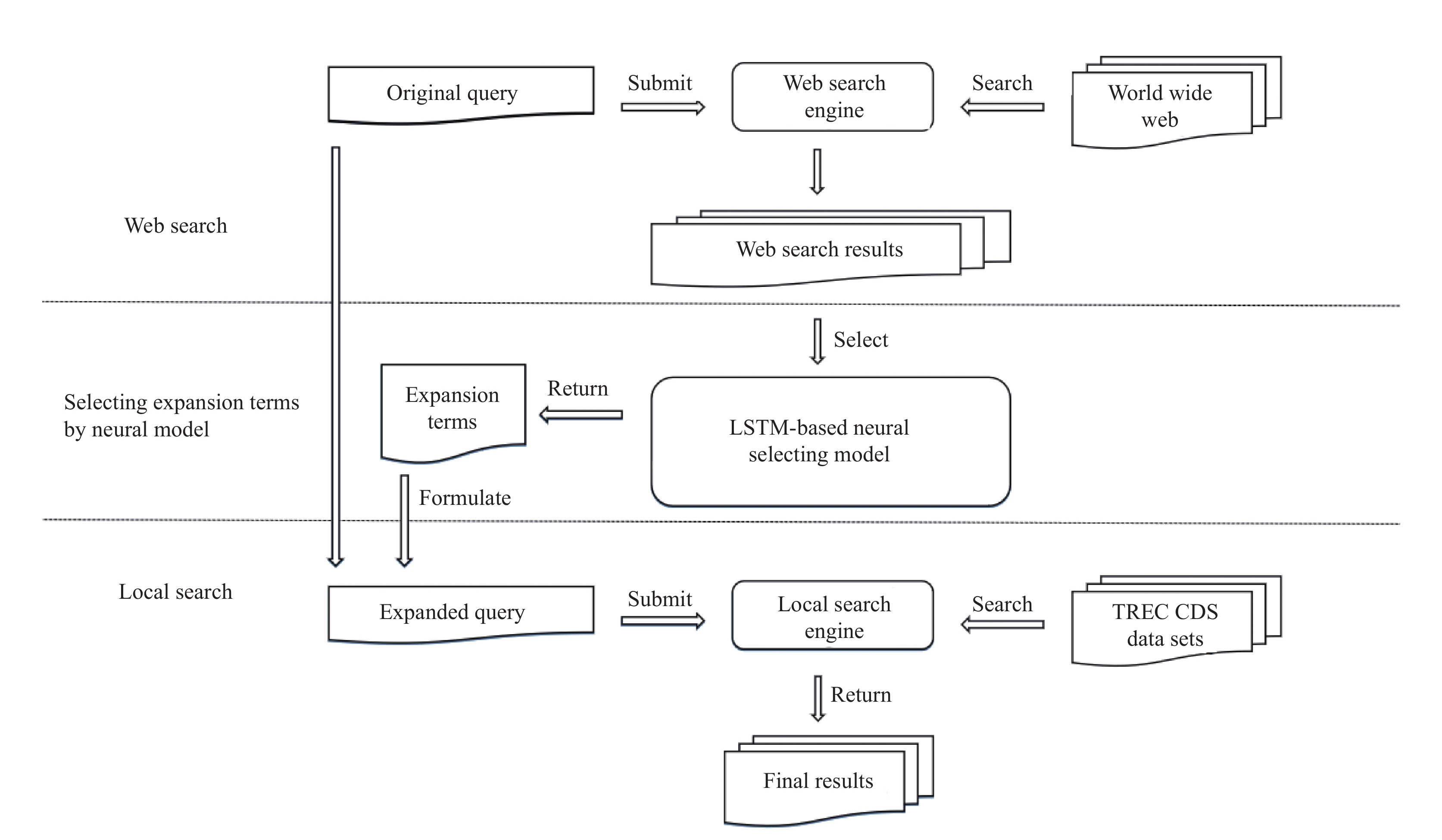 Original query

Submit

Web search engine

Search

World wide web

Web search

Web search results

Select

Selecting expansion terms by neural model

Expansion terms

Return

LSTM-based neural selecting model

Formulate

Local search

Expanded query

Submit

Local search engine

Search

TREC CDS data sets

Return

Final results